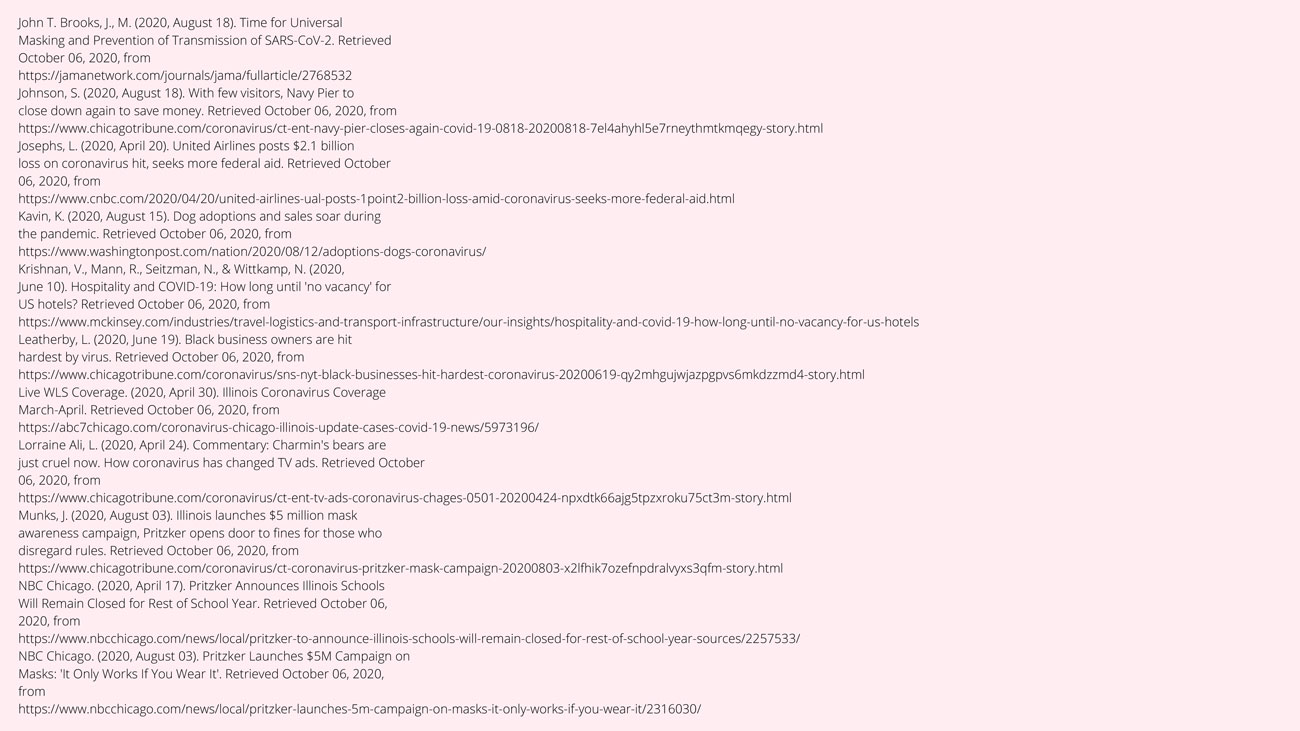 John T. Brooks, J., M. (2020, August 18). Time for Universal Masking and Prevention of Transmission of SARS-CoV-2. Retrieved October 06, 2020, from https://jamanetwork.com/journals/jama/fullarticle/2768532

Johnson, S. (2020, August 18). With few visitors, Navy Pier to close down again to save money. Retrieved October 06, 2020, from https://www.chicagotribune.com/coronavirus/ct-ent-navy-pier-closes-again-covid-19-0818-20200818-7el4ahyhl5e7rneythmtkmqegy-story.html

Josephs, L. (2020, April 20). United Airlines posts $2.1 billion loss on coronavirus hit, seeks more federal aid. Retrieved October 06, 2020, from https://www.cnbc.com/2020/04/20/united-airlines-ual-posts-1point2-billion-loss-amid-coronavirus-seeks-more-federal-aid.html

Kavin, K. (2020, August 15). Dog adoptions and sales soar during the pandemic. Retrieved October 06, 2020, from https://www.washingtonpost.com/nation/2020/08/12/adoptions-dogs-coronavirus/

Krishnan, V., Mann, R., Seitzman, N., & Wittkamp, N. (2020, June 10). Hospitality and COVID-19: How long until 'no vacancy' for US hotels? Retrieved October 06, 2020, from https://www.mckinsey.com/industries/travel-logistics-and-transport-infrastructure/our-insights/hospitality-and-covid-19-how-long-until-no-vacancy-for-us-hotels

Leatherby, L. (2020, June 19). Black business owners are hit hardest by virus. Retrieved October 06, 2020, from https://www.chicagotribune.com/coronavirus/sns-nyt-black-businesses-hit-hardest-coronavirus-20200619-qy2mhgujwjazpgpvs6mkdzzmd4-story.html

Live WLS Coverage. (2020, April 30). Illinois Coronavirus Coverage March-April. Retrieved October 06, 2020, from https://abc7chicago.com/coronavirus-chicago-illinois-update-cases-covid-19-news/5973196/

Lorraine Ali, L. (2020, April 24). Commentary: Charmin's bears are just cruel now. How coronavirus has changed TV ads. Retrieved October 06, 2020, from https://www.chicagotribune.com/coronavirus/ct-ent-tv-ads-coronavirus-chages-0501-20200424-npxdtk66ajg5tpzxroku75ct3m-story.html

Munks, J. (2020, August 03). Illinois launches $5 million mask awareness campaign, Pritzker opens door to fines for those who disregard rules. Retrieved October 06, 2020, from https://www.chicagotribune.com/coronavirus/ct-coronavirus-pritzker-mask-campaign-20200803-x2lfhik7ozefnpdralvyxs3qfm-story.html

NBC Chicago. (2020, April 17). Pritzker Announces Illinois Schools Will Remain Closed for Rest of School Year. Retrieved October 06, 2020, from https://www.nbcchicago.com/news/local/pritzker-to-announce-illinois-schools-will-remain-closed-for-rest-of-school-year-sources/2257533/

NBC Chicago. (2020, August 03). Pritzker Launches $5M Campaign on Masks: 'It Only Works If You Wear It'. Retrieved October 06, 2020, from https://www.nbcchicago.com/news/local/pritzker-launches-5m-campaign-on-masks-it-only-works-if-you-wear-it/2316030/